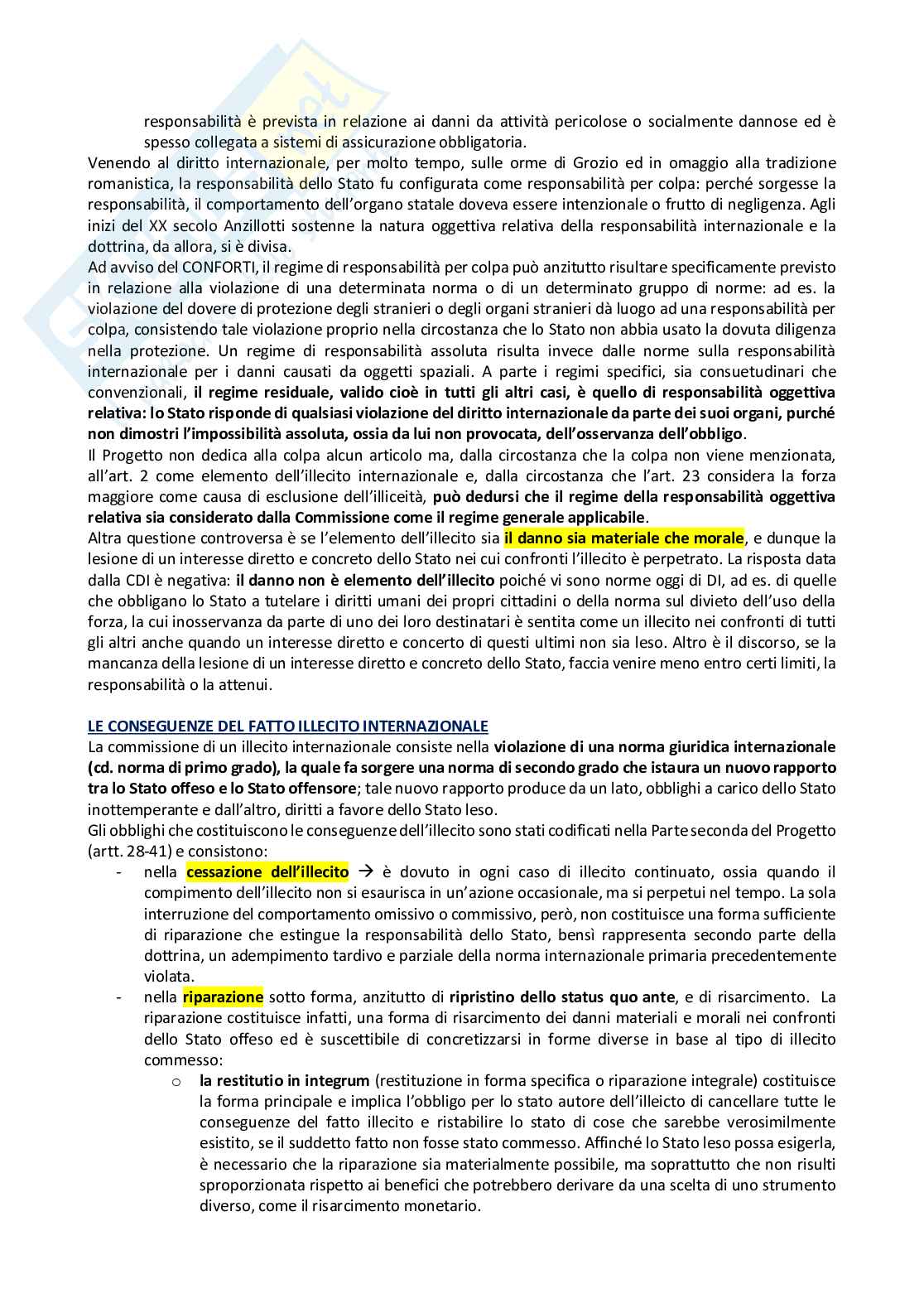 responsabilità è prevista in relazione ai danni da attività pericolose o socialmente dannose ed è spesso collegata a sistemi di assicurazione obbligatoria.

Venendo al diritto internazionale, per molto tempo, sulle orme di Grozio ed in omaggio alla tradizione romanistica, la responsabilità dello Stato fu configurata come responsabilità per colpa: perché sorgesse la responsabilità, il comportamento dell'organo statale doveva essere intenzionale o frutto di negligenza. Agli inizi del XX secolo Anzillotti sostenne la natura oggettiva relativa della responsabilità internazionale e la dottrina, da allora, si è divisa.

Ad avviso del CONFORTI, il regime di responsabilità per colpa può anzitutto risultare specificamente previsto in relazione alla violazione di una determinata norma o di un determinato gruppo di norme: ad es. la violazione del dovere di protezione degli stranieri o degli organi stranieri dà luogo ad una responsabilità per colpa, consistendo tale violazione proprio nella circostanza che lo Stato non abbia usato la dovuta diligenza nella protezione. Un regime di responsabilità assoluta risulta invece dalle norme sulla responsabilità internazionale per i danni causati da oggetti spaziali. A parte i regimi specifici, sia consuetudinari che convenzionali, il regime residuale, valido cioè in tutti gli altri casi, è quello di responsabilità oggettiva relativa: lo Stato risponde di qualsiasi violazione del diritto internazionale da parte dei suoi organi, purché non dimostri l'impossibilità assoluta, ossia da lui non provocata, dell'osservanza dell'obbligo.

Il Progetto non dedica alla colpa alcun articolo ma, dalla circostanza che la colpa non viene menzionata, all'art. 2 come elemento dell'illecito internazionale e, dalla circostanza che l'art. 23 considera la forza maggiore come causa di esclusione dell'illiceità, può dedursi che il regime della responsabilità oggettiva relativa sia considerato dalla Commissione come il regime generale applicabile.

Altra questione controversa è se l'elemento dell'illecito sia il danno sia materiale che morale, e dunque la lesione di un interesse diretto e concreto dello Stato nei cui confronti l'illecito è perpetrato. La risposta data dalla CDI è negativa: il danno non è elemento dell'illecito poiché vi sono norme oggi di DI, ad es. di quelle che obbligano lo Stato a tutelare i diritti umani dei propri cittadini o della norma sul divieto dell'uso della forza, la cui inosservanza da parte di uno dei loro destinatari è sentita come un illecito nei confronti di tutti gli altri anche quando un interesse diretto e concerto di questi ultimi non sia leso. Altro è il discorso, se la mancanza della lesione di un interesse diretto e concreto dello Stato, faccia venire meno entro certi limiti, la responsabilità o la attenui.

LE CONSEGUENZE DEL FATTO ILLECITO INTERNAZIONALE

La commissione di un illecito internazionale consiste nella violazione di una norma giuridica internazionale (cd. norma di primo grado), la quale fa sorgere una norma di secondo grado che istaura un nuovo rapporto tra lo Stato offeso e lo Stato offensore; tale nuovo rapporto produce da un lato, obblighi a carico dello Stato inottemperante e dall'altro, diritti a favore dello Stato leso.

Gli obblighi che costituiscono le conseguenze dell'illecito sono stati codificati nella Parte seconda del Progetto (artt. 28-41) e consistono:

- nella cessazione dell'illecito → è dovuto in ogni caso di illecito continuato, ossia quando il compimento dell'illecito non si esaurisca in un'azione occasionale, ma si perpetui nel tempo. La sola interruzione del comportamento omissivo o commissivo, però, non costituisce una forma sufficiente di riparazione che estingue la responsabilità dello Stato, bensì rappresenta secondo parte della dottrina, un adempimento tardivo e parziale della norma internazionale primaria precedentemente violata.
- nella riparazione sotto forma, anzitutto di ripristino dello status quo ante, e di risarcimento. La riparazione costituisce infatti, una forma di risarcimento dei danni materiali e morali nei confronti dello Stato offeso ed è suscettibile di concretizzarsi in forme diverse in base al tipo di illecito commesso:
  o la restitutio in integrum (restituzione in forma specifica o riparazione integrale) costituisce la forma principale e implica l'obbligo per lo stato autore dell'illeicto di cancellare tutte le conseguenze del fatto illecito e ristabilire lo stato di cose che sarebbe verosimilmente esistito, se il suddetto fatto non fosse stato commesso. Affinché lo Stato leso possa esigerla, è necessario che la riparazione sia materialmente possibile, ma soprattutto che non risulti sproporzionata rispetto ai benefici che potrebbero derivare da una scelta di uno strumento diverso, come il risarcimento monetario.